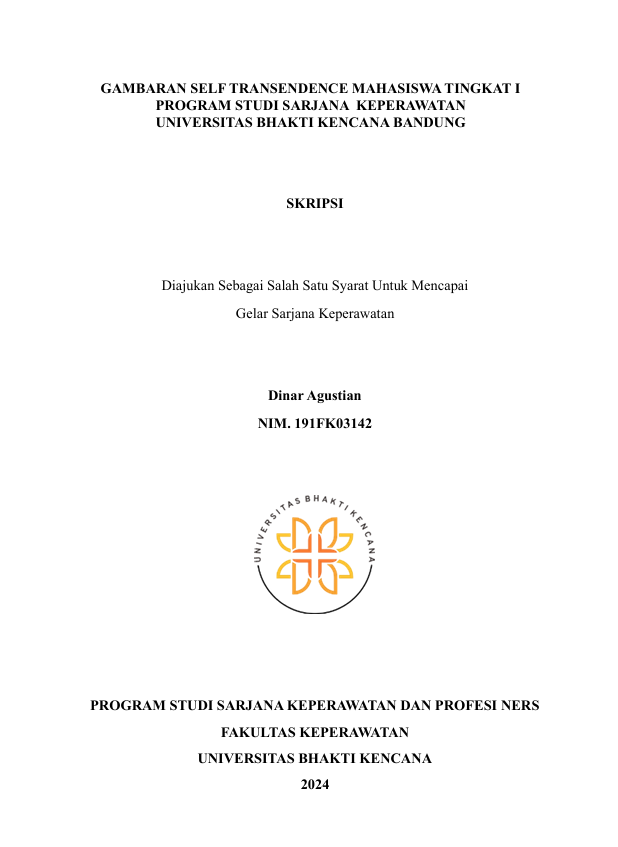 GAMBARAN SELF TRANSENDENCE MAHASISWA TINGKAT I
PROGRAM STUDI SARJANA KEPERAWATAN
UNIVERSITAS BHAKTI KENCANA BANDUNG

SKRIPSI

Diajukan Sebagai Salah Satu Syarat Untuk Mencapai
Gelar Sarjana Keperawatan

Dinar Agustian
NIM. 191FK03142

UNIVERSITAS BHAKTI KENCANA

PROGRAM STUDI SARJANA KEPERAWATAN DAN PROFESI NERS
FAKULTAS KEPERAWATAN
UNIVERSITAS BHAKTI KENCANA
2024